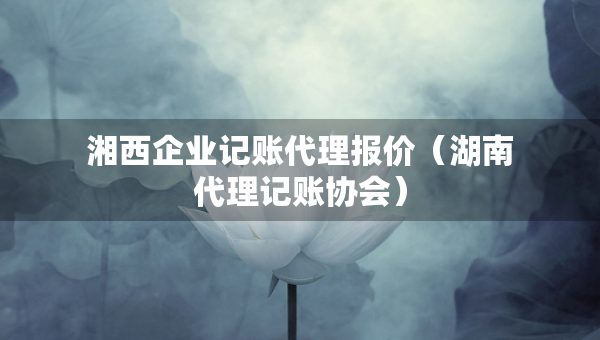 湘西企业记账代理报价（湖南代理记账协会）